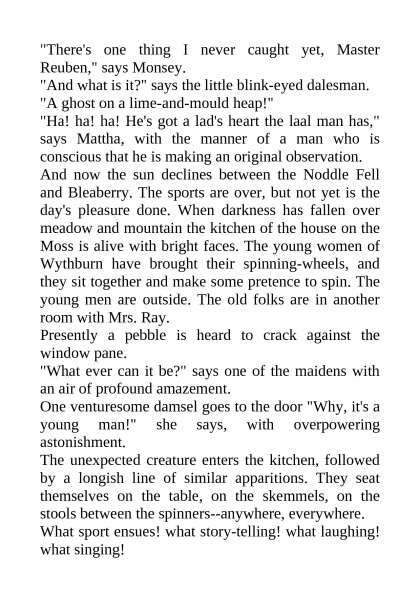 "There's one thing I never caught yet, Master Reuben," says Monsey.

"And what is it?" says the little blink-eyed dalesman.

"A ghost on a lime-and-mould heap!"

"Ha! ha! ha! He's got a lad's heart the laal man has," says Mattha, with the manner of a man who is conscious that he is making an original observation.

And now the sun declines between the Noddle Fell and Bleaberry. The sports are over, but not yet is the day's pleasure done. When darkness has fallen over meadow and mountain the kitchen of the house on the Moss is alive with bright faces. The young women of Wythburn have brought their spinning-wheels, and they sit together and make some pretence to spin. The young men are outside. The old folks are in another room with Mrs. Ray.

Presently a pebble is heard to crack against the window pane.

"What ever can it be?" says one of the maidens with an air of profound amazement.

One venturesome damsel goes to the door "Why, it's a young man!" she says, with overpowering astonishment.

The unexpected creature enters the kitchen, followed by a longish line of similar apparitions. They seat themselves on the table, on the skemmels, on the stools between the spinners--anywhere, everywhere.

What sport ensues! what story-telling! what laughing! what singing!